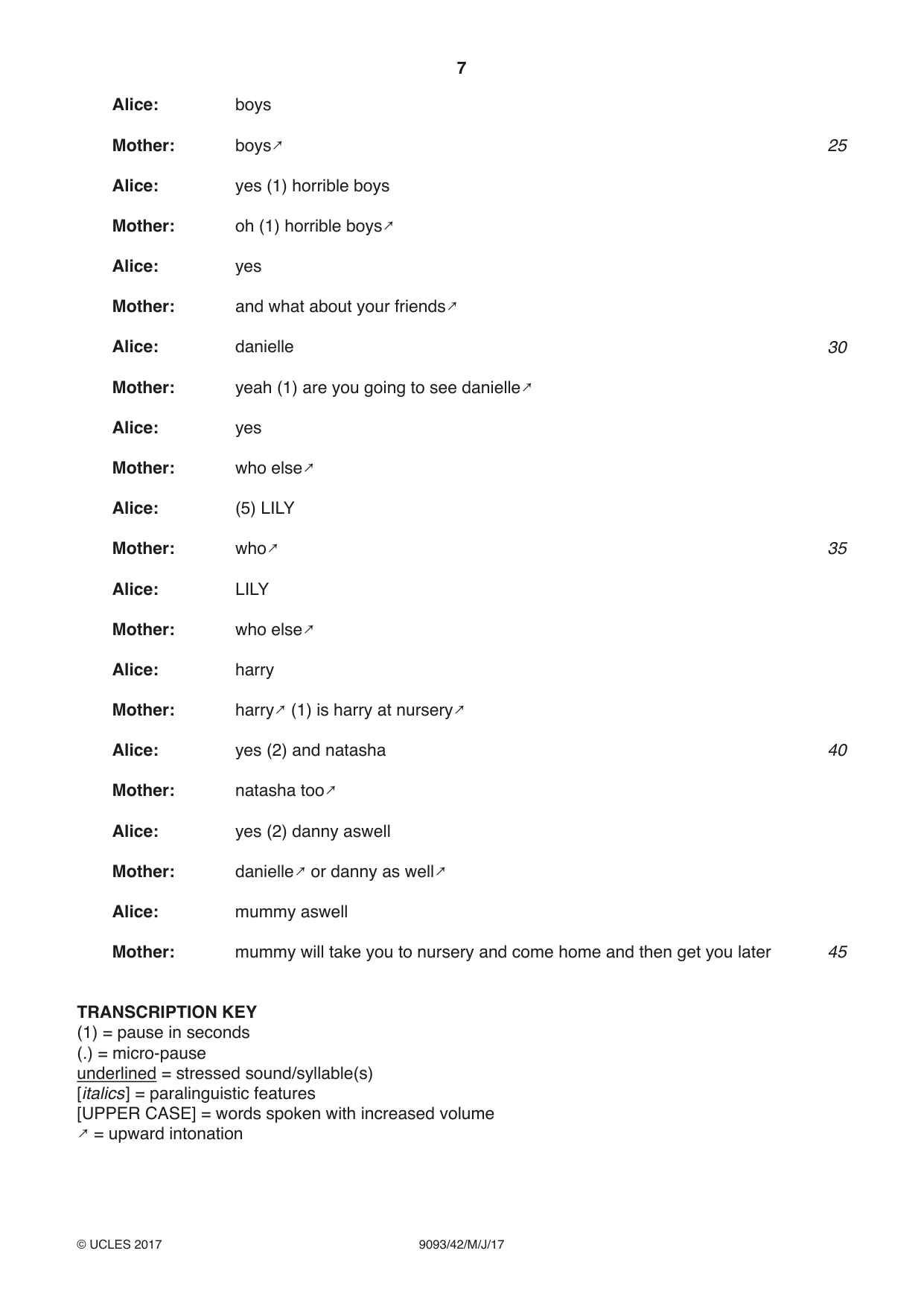 7

Alice: boys

Mother: boys↗ 25

Alice: yes (1) horrible boys

Mother: oh (1) horrible boys↗

Alice: yes

Mother: and what about your friends↗

Alice: danielle 30

Mother: yeah (1) are you going to see danielle↗

Alice: yes

Mother: who else↗

Alice: (5) LILY

Mother: who↗ 35

Alice: LILY

Mother: who else↗

Alice: harry

Mother: harry↗ (1) is harry at nursery↗

Alice: yes (2) and natasha 40

Mother: natasha too↗

Alice: yes (2) danny aswell

Mother: danielle↗ or danny as well↗

Alice: mummy aswell

Mother: mummy will take you to nursery and come home and then get you later 45

TRANSCRIPTION KEY
(1) = pause in seconds
(.) = micro-pause
underlined = stressed sound/syllable(s)
[italics] = paralinguistic features
[UPPER CASE] = words spoken with increased volume
↗ = upward intonation

© UCLES 2017 9093/42/M/J/17